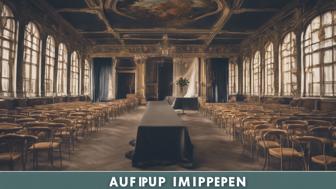 AUFIPUP IMIPPEPEN